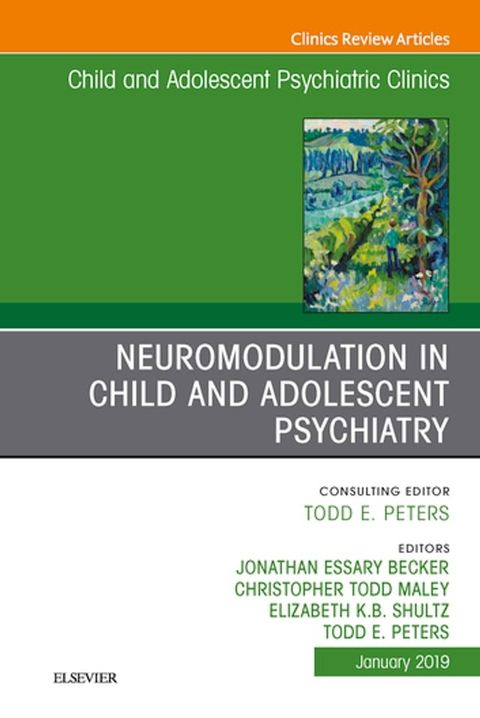 Clinics Review Articles

Child and Adolescent Psychiatric Clinics

NEUROMODULATION IN CHILD AND ADOLESCENT PSYCHIATRY

CONSULTING EDITOR
TODD E. PETERS

EDITORS
JONATHAN ESSARY BECKER
CHRISTOPHER TODD MALEY
ELIZABETH K.B. SHULTZ
TODD E. PETERS

January 2019

ELSEVIER